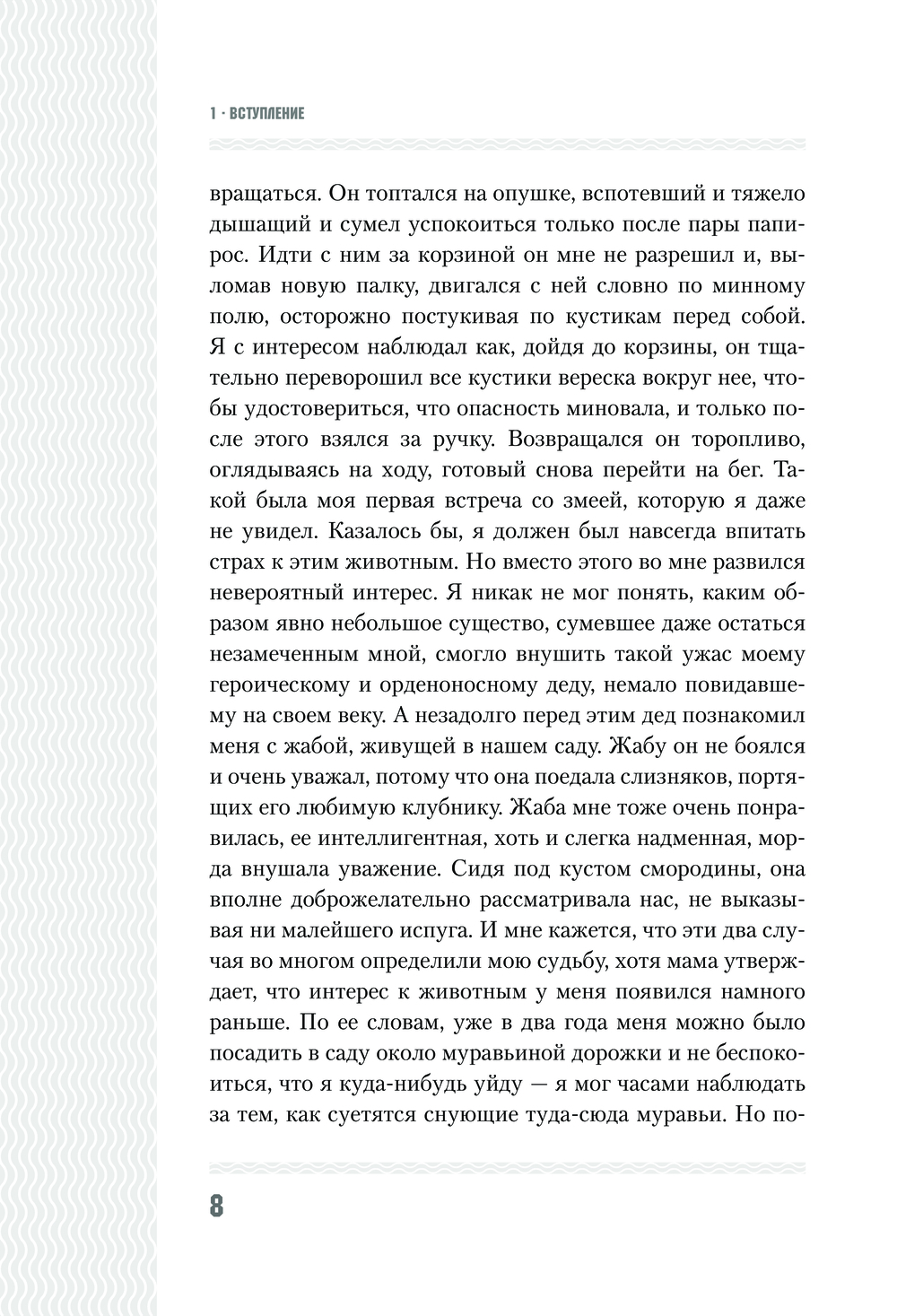 1 · ВСТУПЛЕНИЕ

вращаться. Он топтался на опушке, вспотевший и тяжело дышащий и сумел успокоиться только после пары папирос. Идти с ним за корзиной он мне не разрешил и, выломав новую палку, двигался с ней словно по минному полю, осторожно постукивая по кустикам перед собой. Я с интересом наблюдал как, дойдя до корзины, он тщательно переворошил все кустики вереска вокруг нее, чтобы удостовериться, что опасность миновала, и только после этого взялся за ручку. Возвращался он торопливо, оглядываясь на ходу, готовый снова перейти на бег. Такой была моя первая встреча со змеей, которую я даже не увидел. Казалось бы, я должен был навсегда впитать страх к этим животным. Но вместо этого во мне развился невероятный интерес. Я никак не мог понять, каким образом явно небольшое существо, сумевшее даже остаться незамеченным мной, смогло внушить такой ужас моему героическому и орденоносному деду, немало повидавшему на своем веку. А незадолго перед этим дед познакомил меня с жабой, живущей в нашем саду. Жабу он не боялся и очень уважал, потому что она поедала слизняков, портящих его любимую клубнику. Жаба мне тоже очень понравилась, ее интеллигентная, хоть и слегка надменная, морда внушала уважение. Сидя под кустом смородины, она вполне доброжелательно рассматривала нас, не выказывая ни малейшего испуга. И мне кажется, что эти два случая во многом определили мою судьбу, хотя мама утверждает, что интерес к животным у меня появился намного раньше. По ее словам, уже в два года меня можно было посадить в саду около муравьиной дорожки и не беспокоиться, что я куда-нибудь уйду — я мог часами наблюдать за тем, как суетятся снующие туда-сюда муравьи. Но по-

8